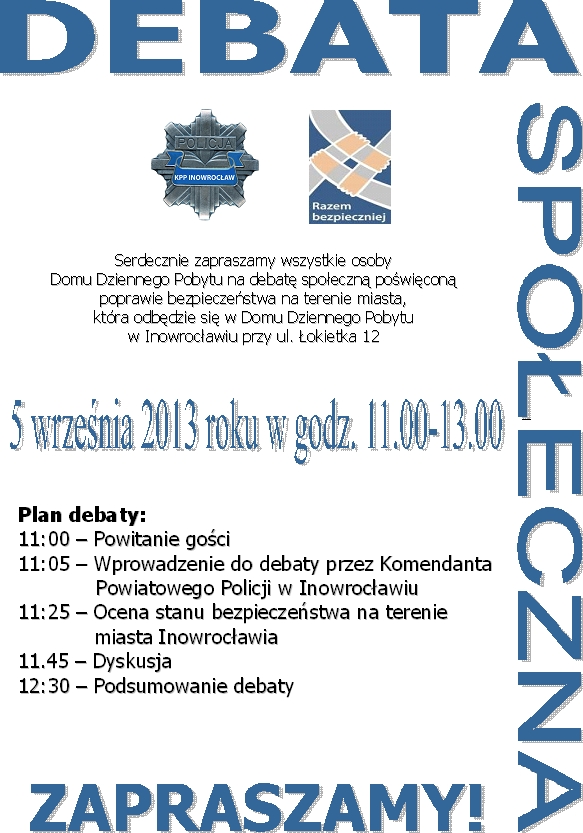 DEBATA

SPOŁECZNA

POLICJA
KPP INOWROCŁAW

Razem bezpieczniej

Serdecznie zapraszamy wszystkie osoby Domu Dziennego Pobytu na debatę społeczną poświęconą poprawie bezpieczeństwa na terenie miasta, która odbędzie się w Domu Dziennego Pobytu w Inowrocławiu przy ul. Łokietka 12

5 września 2013 roku w godz. 11.00-13.00

Plan debaty:
11:00 – Powitanie gości
11:05 – Wprowadzenie do debaty przez Komendanta Powiatowego Policji w Inowrocławiu
11:25 – Ocena stanu bezpieczeństwa na terenie miasta Inowrocławia
11.45 – Dyskusja
12:30 – Podsumowanie debaty

ZAPRASZAMY!